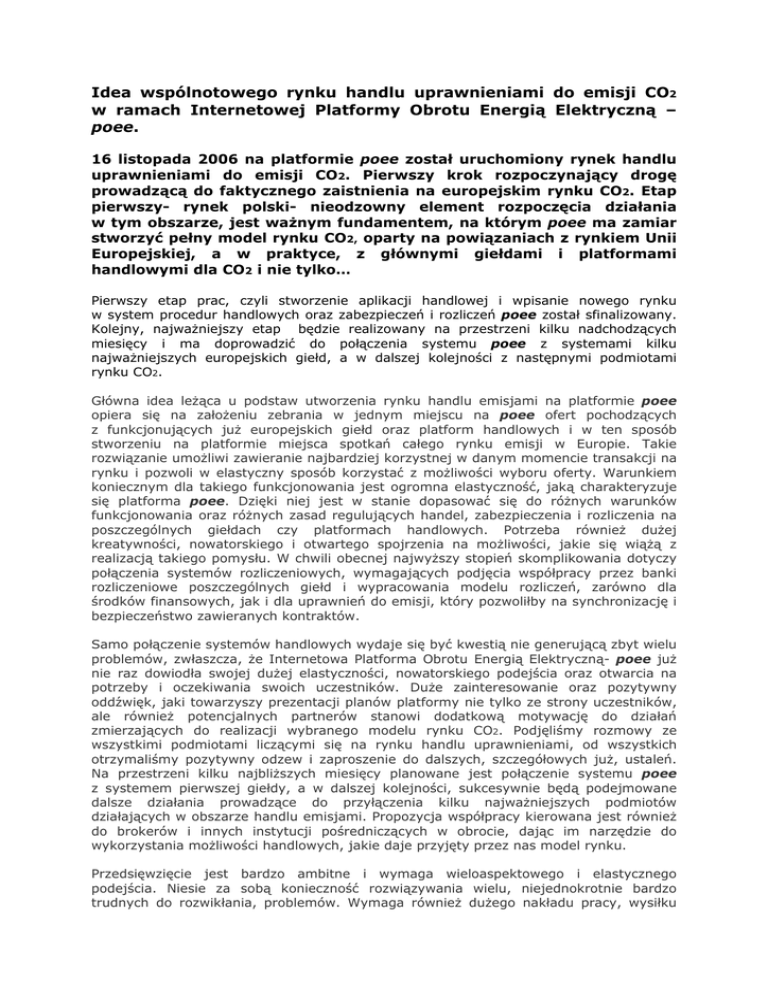 Idea wspólnotowego rynku handlu uprawnieniami do emisji $CO_2$ w ramach Internetowej Platformy Obrotu Energią Elektryczną – poee.

16 listopada 2006 na platformie poee został uruchomiony rynek handlu uprawnieniami do emisji $CO_2$. Pierwszy krok rozpoczynający drogę prowadzącą do faktycznego zaistnienia na europejskim rynku $CO_2$. Etap pierwszy- rynek polski- nieodzowny element rozpoczęcia działania w tym obszarze, jest ważnym fundamentem, na którym poee ma zamiar stworzyć pełny model rynku $CO_2$, oparty na powiązaniach z rynkiem Unii Europejskiej, a w praktyce, z głównymi giełdami i platformami handlowymi dla $CO_2$ i nie tylko...

Pierwszy etap prac, czyli stworzenie aplikacji handlowej i wpisanie nowego rynku w system procedur handlowych oraz zabezpieczeń i rozliczeń poee został sfinalizowany. Kolejny, najważniejszy etap będzie realizowany na przestrzeni kilku nadchodzących miesięcy i ma doprowadzić do połączenia systemu poee z systemami kilku najważniejszych europejskich giełd, a w dalszej kolejności z następnymi podmiotami rynku $CO_2$.

Główna idea leżąca u podstaw utworzenia rynku handlu emisjami na platformie poee opiera się na założeniu zebrania w jednym miejscu na poee ofert pochodzących z funkcjonujących już europejskich giełd oraz platform handlowych i w ten sposób stworzeniu na platformie miejsca spotkań całego rynku emisji w Europie. Takie rozwiązanie umożliwi zawieranie najbardziej korzystnej w danym momencie transakcji na rynku i pozwoli w elastyczny sposób korzystać z możliwości wyboru oferty. Warunkiem koniecznym dla takiego funkcjonowania jest ogromna elastyczność, jaką charakteryzuje się platforma poee. Dzięki niej jest w stanie dopasować się do różnych warunków funkcjonowania oraz różnych zasad regulujących handel, zabezpieczenia i rozliczenia na poszczególnych giełdach czy platformach handlowych. Potrzeba również dużej kreatywności, nowatorskiego i otwartego spojrzenia na możliwości, jakie się wiążą z realizacją takiego pomysłu. W chwili obecnej najwyższy stopień skomplikowania dotyczy połączenia systemów rozliczeniowych, wymagających podjęcia współpracy przez banki rozliczeniowe poszczególnych giełd i wypracowania modelu rozliczeń, zarówno dla środków finansowych, jak i dla uprawnień do emisji, który pozwoliłby na synchronizację i bezpieczeństwo zawieranych kontraktów.

Samo połączenie systemów handlowych wydaje się być kwestią nie generującą zbyt wielu problemów, zwłaszcza, że Internetowa Platforma Obrotu Energią Elektryczną- poee już nie raz dowiodła swojej dużej elastyczności, nowatorskiego podejścia oraz otwarcia na potrzeby i oczekiwania swoich uczestników. Duże zainteresowanie oraz pozytywny oddźwięk, jaki towarzyszy prezentacji planów platformy nie tylko ze strony uczestników, ale również potencjalnych partnerów stanowi dodatkową motywację do działań zmierzających do realizacji wybranego modelu rynku $CO_2$. Podjęliśmy rozmowy ze wszystkimi podmiotami liczącymi się na rynku handlu uprawnieniami, od wszystkich otrzymaliśmy pozytywny odzew i zaproszenie do dalszych, szczegółowych już, ustaleń. Na przestrzeni kilku najbliższych miesięcy planowane jest połączenie systemu poee z systemem pierwszej giełdy, a w dalszej kolejności, sukcesywnie będą podejmowane dalsze działania prowadzące do przyłączenia kilku najważniejszych podmiotów działających w obszarze handlu emisjami. Propozycja współpracy kierowana jest również do brokerów i innych instytucji pośredniczących w obrocie, dając im narzędzie do wykorzystania możliwości handlowych, jakie daje przyjęty przez nas model rynku.

Przedsięwzięcie jest bardzo ambitne i wymaga wieloaspektowego i elastycznego podejścia. Niesie za sobą konieczność rozwiązywania wielu, niejednokrotnie bardzo trudnych do rozwikłania, problemów. Wymaga również dużego nakładu pracy, wysiłku